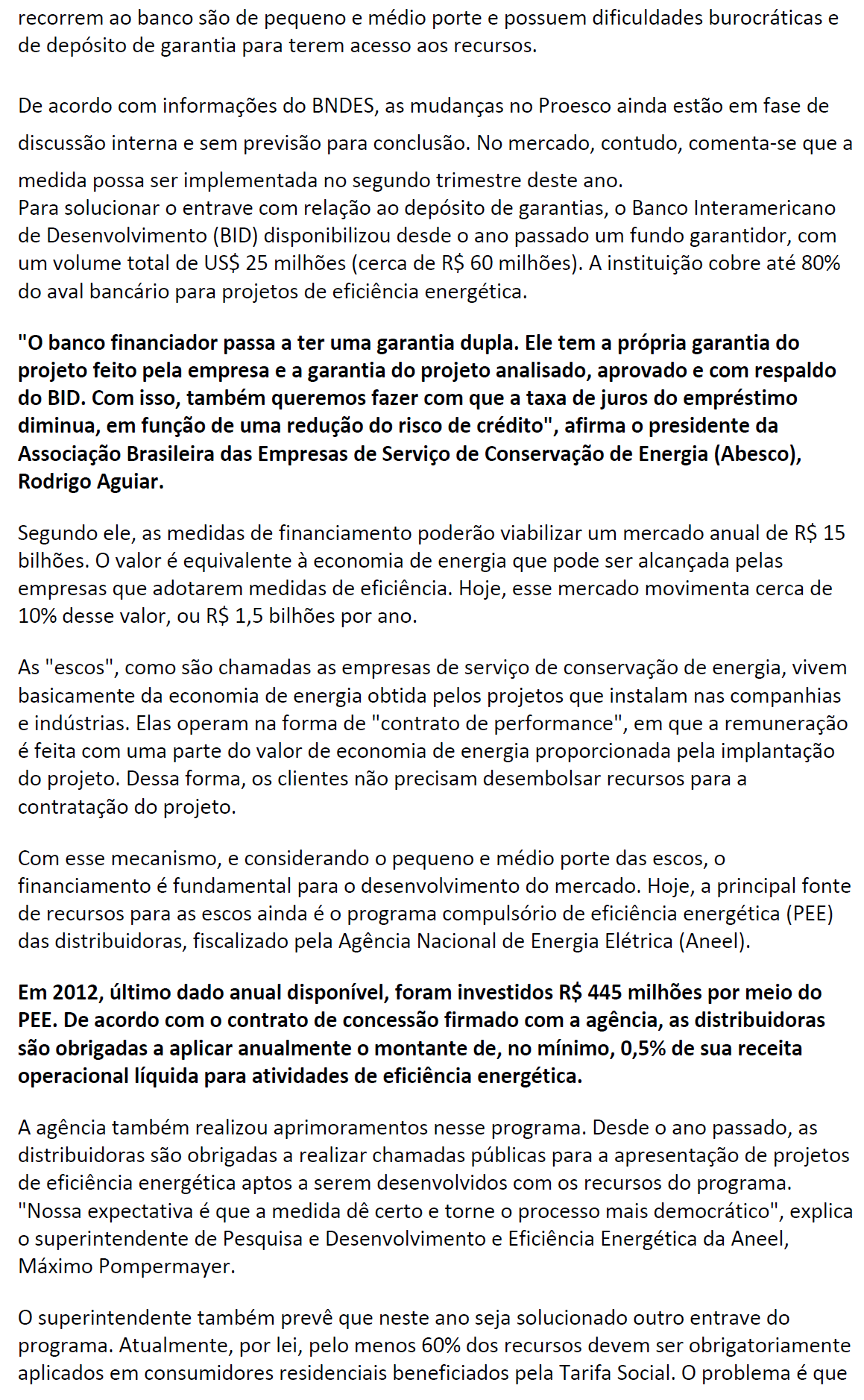 recorrem ao banco são de pequeno e médio porte e possuem dificuldades burocráticas e de depósito de garantia para terem acesso aos recursos.

De acordo com informações do BNDES, as mudanças no Proesco ainda estão em fase de discussão interna e sem previsão para conclusão. No mercado, contudo, comenta-se que a medida possa ser implementada no segundo trimestre deste ano.
Para solucionar o entrave com relação ao depósito de garantias, o Banco Interamericano de Desenvolvimento (BID) disponibilizou desde o ano passado um fundo garantidor, com um volume total de US$ 25 milhões (cerca de R$ 60 milhões). A instituição cobre até 80% do aval bancário para projetos de eficiência energética.

"O banco financiador passa a ter uma garantia dupla. Ele tem a própria garantia do projeto feito pela empresa e a garantia do projeto analisado, aprovado e com respaldo do BID. Com isso, também queremos fazer com que a taxa de juros do empréstimo diminua, em função de uma redução do risco de crédito", afirma o presidente da Associação Brasileira das Empresas de Serviço de Conservação de Energia (Abesco), Rodrigo Aguiar.

Segundo ele, as medidas de financiamento poderão viabilizar um mercado anual de R$ 15 bilhões. O valor é equivalente à economia de energia que pode ser alcançada pelas empresas que adotarem medidas de eficiência. Hoje, esse mercado movimenta cerca de 10% desse valor, ou R$ 1,5 bilhões por ano.

As "escos", como são chamadas as empresas de serviço de conservação de energia, vivem basicamente da economia de energia obtida pelos projetos que instalam nas companhias e indústrias. Elas operam na forma de "contrato de performance", em que a remuneração é feita com uma parte do valor de economia de energia proporcionada pela implantação do projeto. Dessa forma, os clientes não precisam desembolsar recursos para a contratação do projeto.

Com esse mecanismo, e considerando o pequeno e médio porte das escos, o financiamento é fundamental para o desenvolvimento do mercado. Hoje, a principal fonte de recursos para as escos ainda é o programa compulsório de eficiência energética (PEE) das distribuidoras, fiscalizado pela Agência Nacional de Energia Elétrica (Aneel).

Em 2012, último dado anual disponível, foram investidos R$ 445 milhões por meio do PEE. De acordo com o contrato de concessão firmado com a agência, as distribuidoras são obrigadas a aplicar anualmente o montante de, no mínimo, 0,5% de sua receita operacional líquida para atividades de eficiência energética.

A agência também realizou aprimoramentos nesse programa. Desde o ano passado, as distribuidoras são obrigadas a realizar chamadas públicas para a apresentação de projetos de eficiência energética aptos a serem desenvolvidos com os recursos do programa. "Nossa expectativa é que a medida dê certo e torne o processo mais democrático", explica o superintendente de Pesquisa e Desenvolvimento e Eficiência Energética da Aneel, Máximo Pompermayer.

O superintendente também prevê que neste ano seja solucionado outro entrave do programa. Atualmente, por lei, pelo menos 60% dos recursos devem ser obrigatoriamente aplicados em consumidores residenciais beneficiados pela Tarifa Social. O problema é que